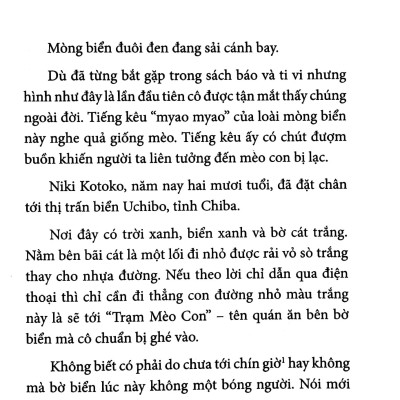 Mòng biển đuôi đen đang sải cánh bay.

Dù đã từng bắt gặp trong sách báo và ti vi nhưng hình như đây là lần đầu tiên cô được tận mắt thấy chúng ngoài đời. Tiếng kêu “myao myao” của loài mòng biển này nghe quả giống mèo. Tiếng kêu ấy có chút đượm buồn khiến người ta liên tưởng đến mèo con bị lạc.

Niki Kotoko, năm nay hai mươi tuổi, đã đặt chân tới thị trấn biển Uchibo, tỉnh Chiba.

Nơi đây có trời xanh, biển xanh và bờ cát trắng. Nằm bên bãi cát là một lối đi nhỏ được rải vỏ sò trắng thay cho nhựa đường. Nếu theo lời chỉ dẫn qua điện thoại thì chỉ cần đi thẳng con đường nhỏ màu trắng này là sẽ tới “Trạm Mèo Con” – tên quán ăn bên bờ biển mà cô chuẩn bị ghé vào.

Không biết có phải do chưa tới chín giờ$^1$ hay không mà bờ biển lúc này không một bóng người. Nói mới